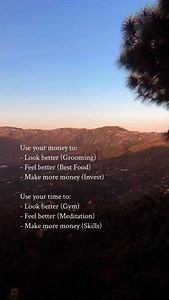 Use your money to:
- Look better (Grooming)
- Feel better (Best Food)
- Make more money (Invest)

Use your time to:
- Look better (Gym)
- Feel better (Meditation)
- Make more money (Skills)